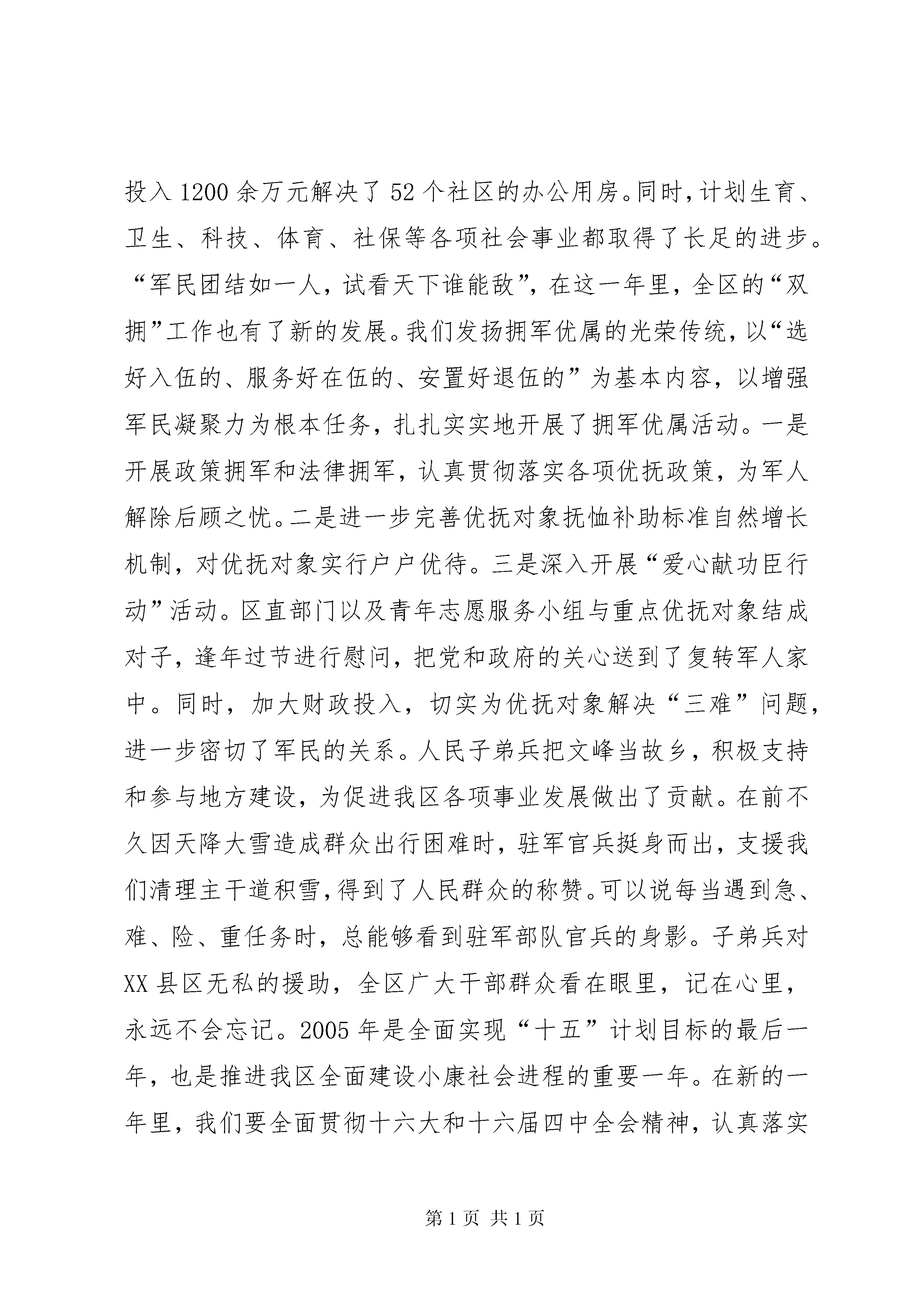 投入1200余万元解决了52个社区的办公用房。同时，计划生育、卫生、科技、体育、社保等各项社会事业都取得了长足的进步。“军民团结如一人，试看天下谁能敌”，在这一年里，全区的“双拥”工作也有了新的发展。我们发扬拥军优属的光荣传统，以“选好入伍的、服务好在伍的、安置好退伍的”为基本内容，以增强军民凝聚力为根本任务，扎扎实实地开展了拥军优属活动。一是开展政策拥军和法律拥军，认真贯彻落实各项优抚政策，为军人解除后顾之忧。二是进一步完善优抚对象抚恤补助标准自然增长机制，对优抚对象实行户户优待。三是深入开展“爱心献功臣行动”活动。区直部门以及青年志愿服务小组与重点优抚对象结成对子，逢年过节进行慰问，把党和政府的关心送到了复转军人家中。同时，加大财政投入，切实为优抚对象解决“三难”问题，进一步密切了军民的关系。人民子弟兵把文峰当故乡，积极支持和参与地方建设，为促进我区各项事业发展做出了贡献。在前不久因天降大雪造成群众出行困难时，驻军官兵挺身而出，支援我们清理主干道积雪，得到了人民群众的称赞。可以说每当遇到急、难、险、重任务时，总能够看到驻军部队官兵的身影。子弟兵对XX县区无私的援助，全区广大干部群众看在眼里，记在心里，永远不会忘记。2005年是全面实现“十五”计划目标的最后一年，也是推进我区全面建设小康社会进程的重要一年。在新的一年里，我们要全面贯彻十六大和十六届四中全会精神，认真落实

第1页 共1页